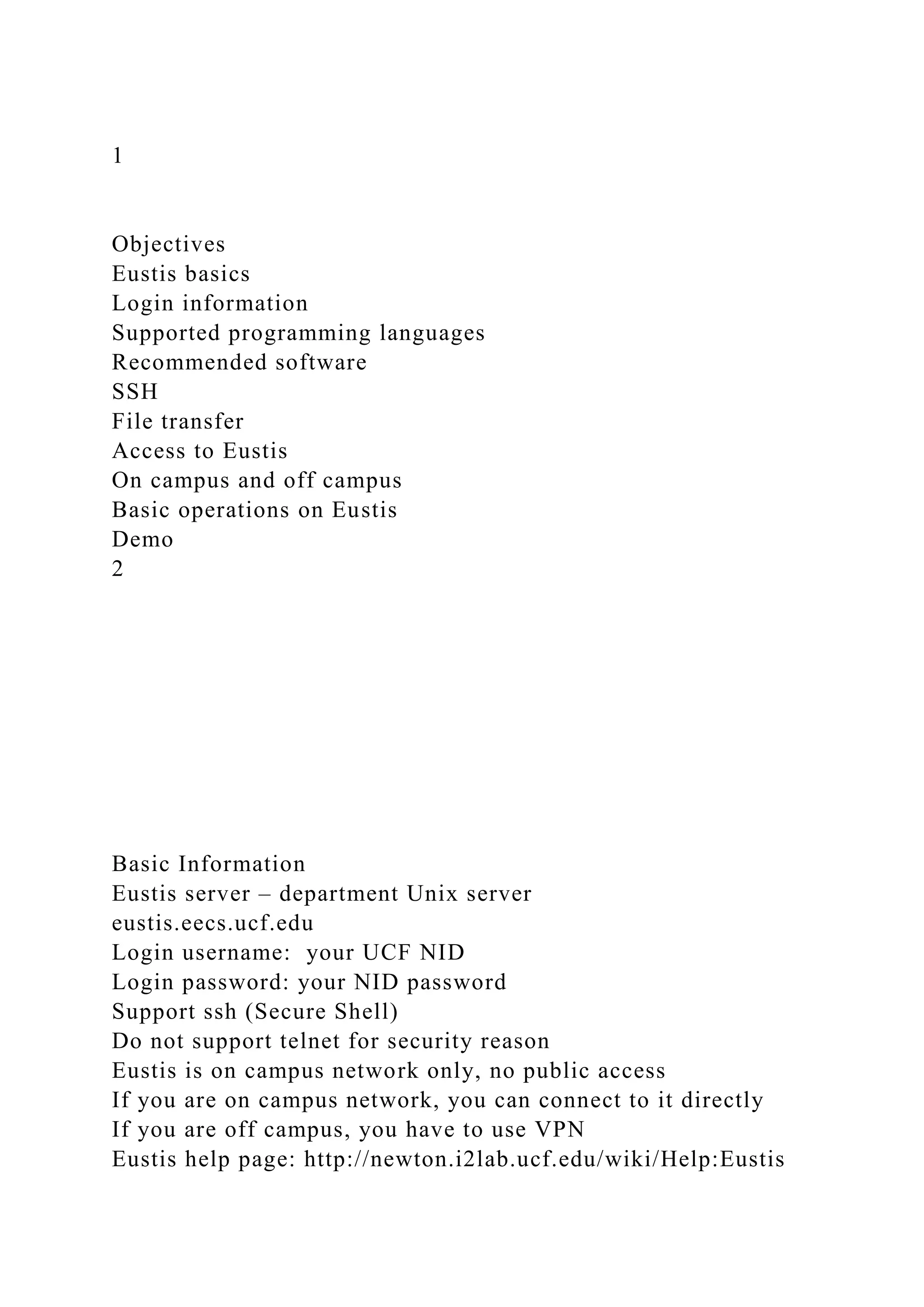 1

Objectives
Eustis basics
Login information
Supported programming languages
Recommended software
SSH
File transfer
Access to Eustis
On campus and off campus
Basic operations on Eustis
Demo
2

Basic Information
Eustis server – department Unix server
eustis.eecs.ucf.edu
Login username: your UCF NID
Login password: your NID password
Support ssh (Secure Shell)
Do not support telnet for security reason
Eustis is on campus network only, no public access
If you are on campus network, you can connect to it directly
If you are off campus, you have to use VPN
Eustis help page: http://newton.i2lab.ucf.edu/wiki/Help:Eustis